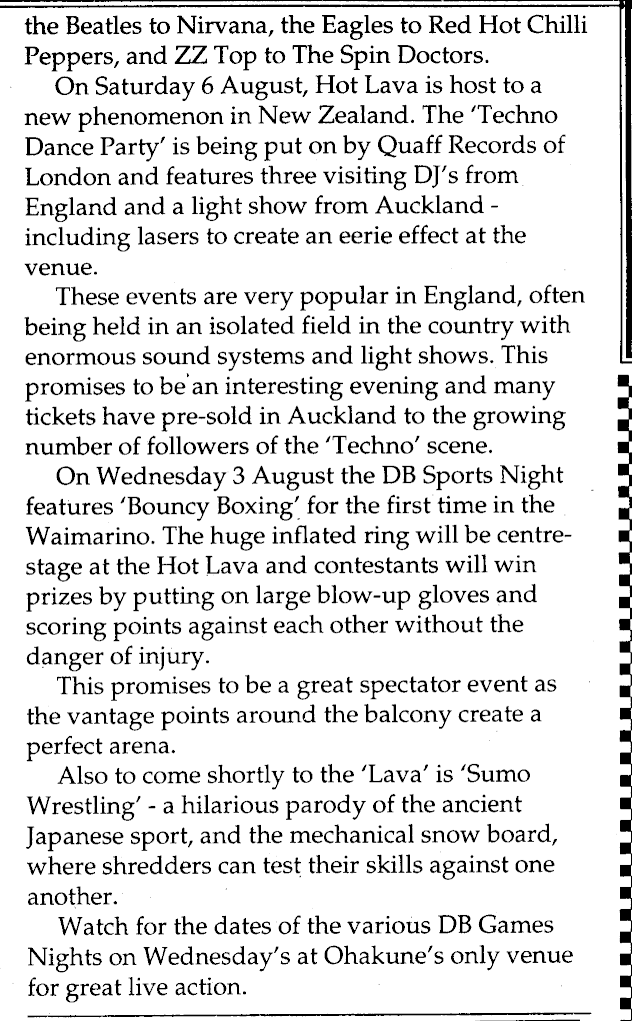 the Beatles to Nirvana, the Eagles to Red Hot Chilli Peppers, and ZZ Top to The Spin Doctors.

On Saturday 6 August, Hot Lava is host to a new phenomenon in New Zealand. The 'Techno Dance Party' is being put on by Quaff Records of London and features three visiting DJ's from England and a light show from Auckland - including lasers to create an eerie effect at the venue.

These events are very popular in England, often being held in an isolated field in the country with enormous sound systems and light shows. This promises to be an interesting evening and many tickets have pre-sold in Auckland to the growing number of followers of the 'Techno' scene.

On Wednesday 3 August the DB Sports Night features 'Bouncy Boxing' for the first time in the Waimarino. The huge inflated ring will be centre-stage at the Hot Lava and contestants will win prizes by putting on large blow-up gloves and scoring points against each other without the danger of injury.

This promises to be a great spectator event as the vantage points around the balcony create a perfect arena.

Also to come shortly to the 'Lava' is 'Sumo Wrestling' - a hilarious parody of the ancient Japanese sport, and the mechanical snow board, where shredders can test their skills against one another.

Watch for the dates of the various DB Games Nights on Wednesday's at Ohakune's only venue for great live action.